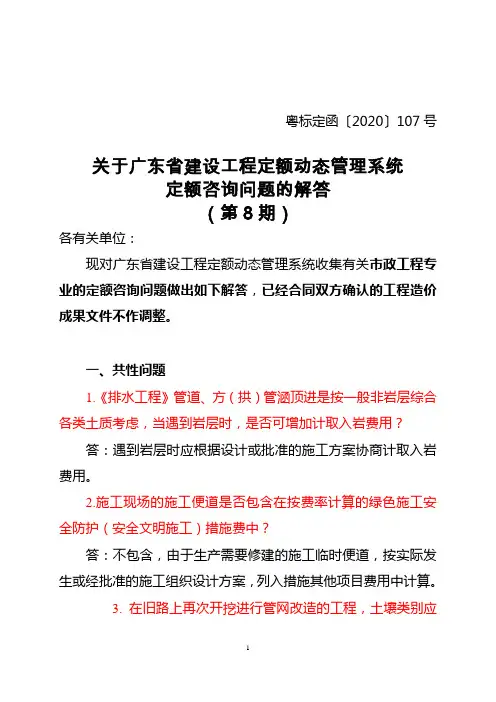 粤标定函〔2020〕107 号

关于广东省建设工程定额动态管理系统
定额咨询问题的解答
（第 8 期）

各有关单位：

现对广东省建设工程定额动态管理系统收集有关市政工程专业的定额咨询问题做出如下解答，已经合同双方确认的工程造价成果文件不作调整。

一、共性问题

1.《排水工程》管道、方（拱）管涵顶进是按一般非岩层综合各类土质考虑，当遇到岩层时，是否可增加计取入岩费用？

答：遇到岩层时应根据设计或批准的施工方案协商计取入岩费用。

2.施工现场的施工便道是否包含在按费率计算的绿色施工安全防护（安全文明施工）措施费中？

答：不包含，由于生产需要修建的施工临时便道，按实际发生或经批准的施工组织设计方案，列入措施其他项目费用中计算。

3. 在旧路上再次开挖进行管网改造的工程，土壤类别应

1